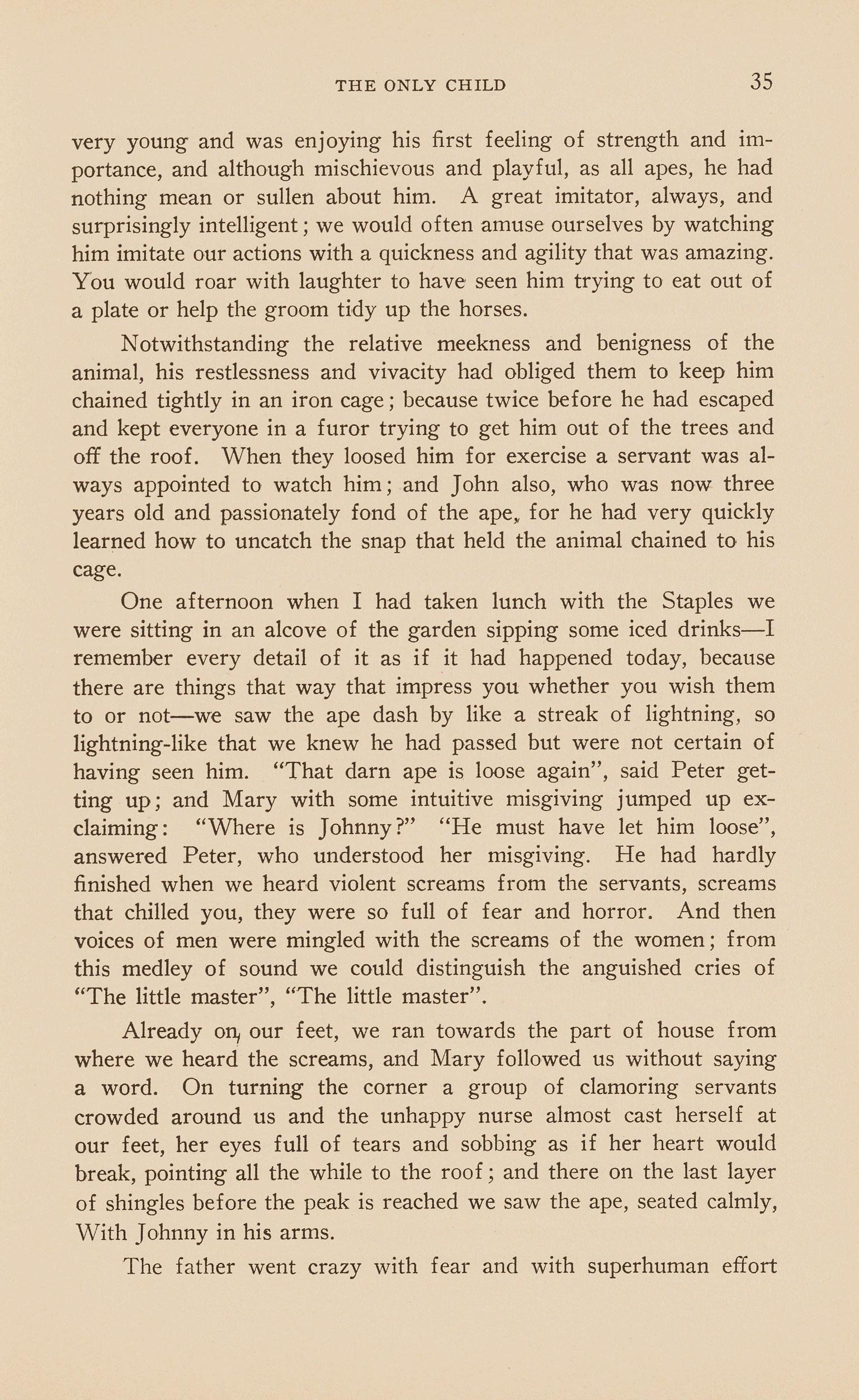 THE ONLY CHILD 35

very young and was enjoying his first feeling of strength and importance, and although mischievous and playful, as all apes, he had nothing mean or sullen about him. A great imitator, always, and surprisingly intelligent; we would often amuse ourselves by watching him imitate our actions with a quickness and agility that was amazing. You would roar with laughter to have seen him trying to eat out of a plate or help the groom tidy up the horses.

Notwithstanding the relative meekness and benigness of the animal, his restlessness and vivacity had obliged them to keep him chained tightly in an iron cage; because twice before he had escaped and kept everyone in a furor trying to get him out of the trees and off the roof. When they loosed him for exercise a servant was always appointed to watch him; and John also, who was now three years old and passionately fond of the ape, for he had very quickly learned how to uncatch the snap that held the animal chained to his cage.

One afternoon when I had taken lunch with the Staples we were sitting in an alcove of the garden sipping some iced drinks—I remember every detail of it as if it had happened today, because there are things that way that impress you whether you wish them to or not—we saw the ape dash by like a streak of lightning, so lightning-like that we knew he had passed but were not certain of having seen him. "That darn ape is loose again", said Peter getting up; and Mary with some intuitive misgiving jumped up exclaiming: "Where is Johnny?" "He must have let him loose", answered Peter, who understood her misgiving. He had hardly finished when we heard violent screams from the servants, screams that chilled you, they were so full of fear and horror. And then voices of men were mingled with the screams of the women; from this medley of sound we could distinguish the anguished cries of "The little master", "The little master".

Already on, our feet, we ran towards the part of house from where we heard the screams, and Mary followed us without saying a word. On turning the corner a group of clamoring servants crowded around us and the unhappy nurse almost cast herself at our feet, her eyes full of tears and sobbing as if her heart would break, pointing all the while to the roof; and there on the last layer of shingles before the peak is reached we saw the ape, seated calmly, With Johnny in his arms.

The father went crazy with fear and with superhuman effort